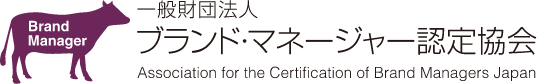 Brand Manager

一般財団法人
ブランド･マネージャー認定協会
Association for the Certification of Brand Managers Japan